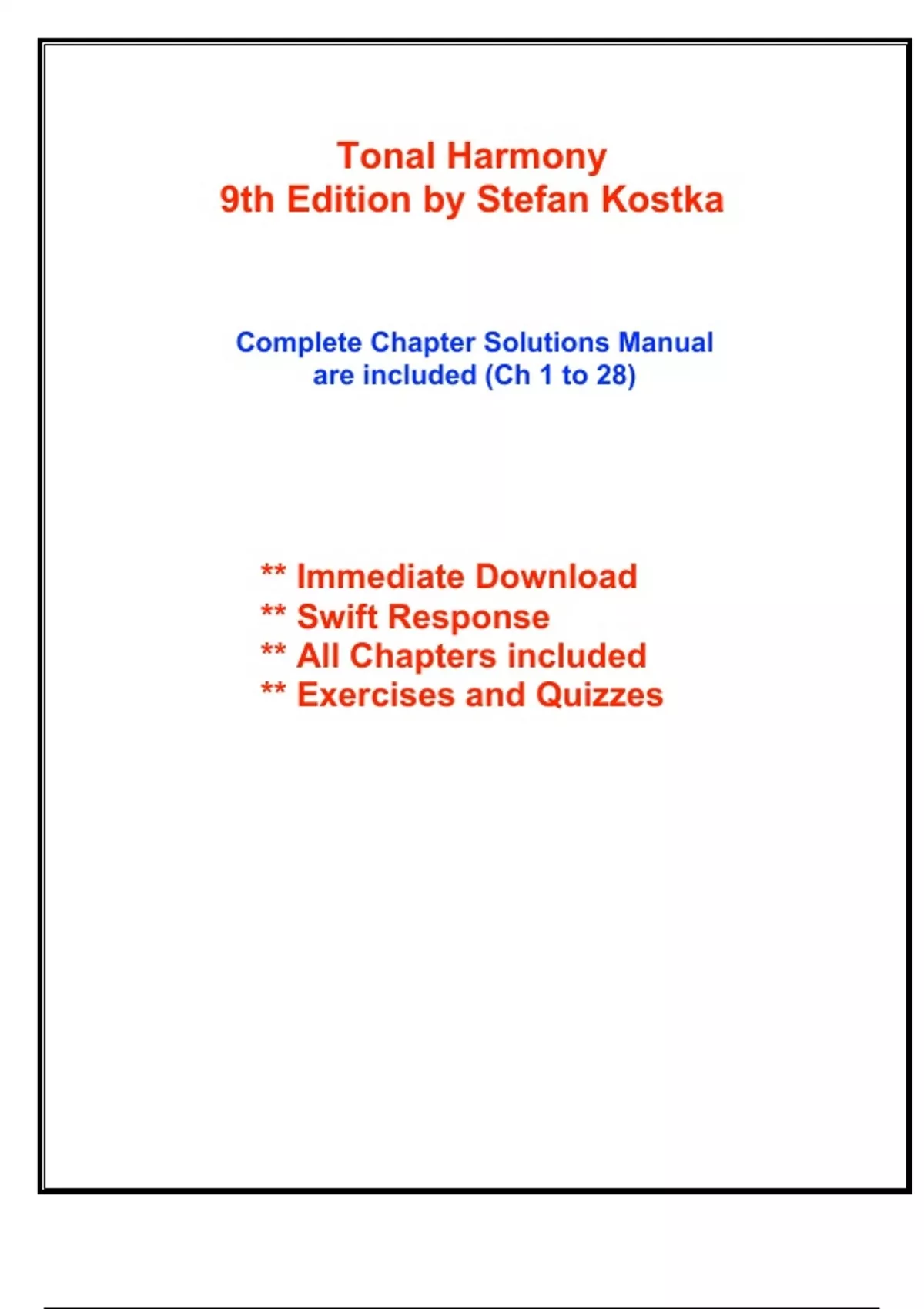 Tonal Harmony
9th Edition by Stefan Kostka

Complete Chapter Solutions Manual
are included (Ch 1 to 28)

** Immediate Download
** Swift Response
** All Chapters included
** Exercises and Quizzes